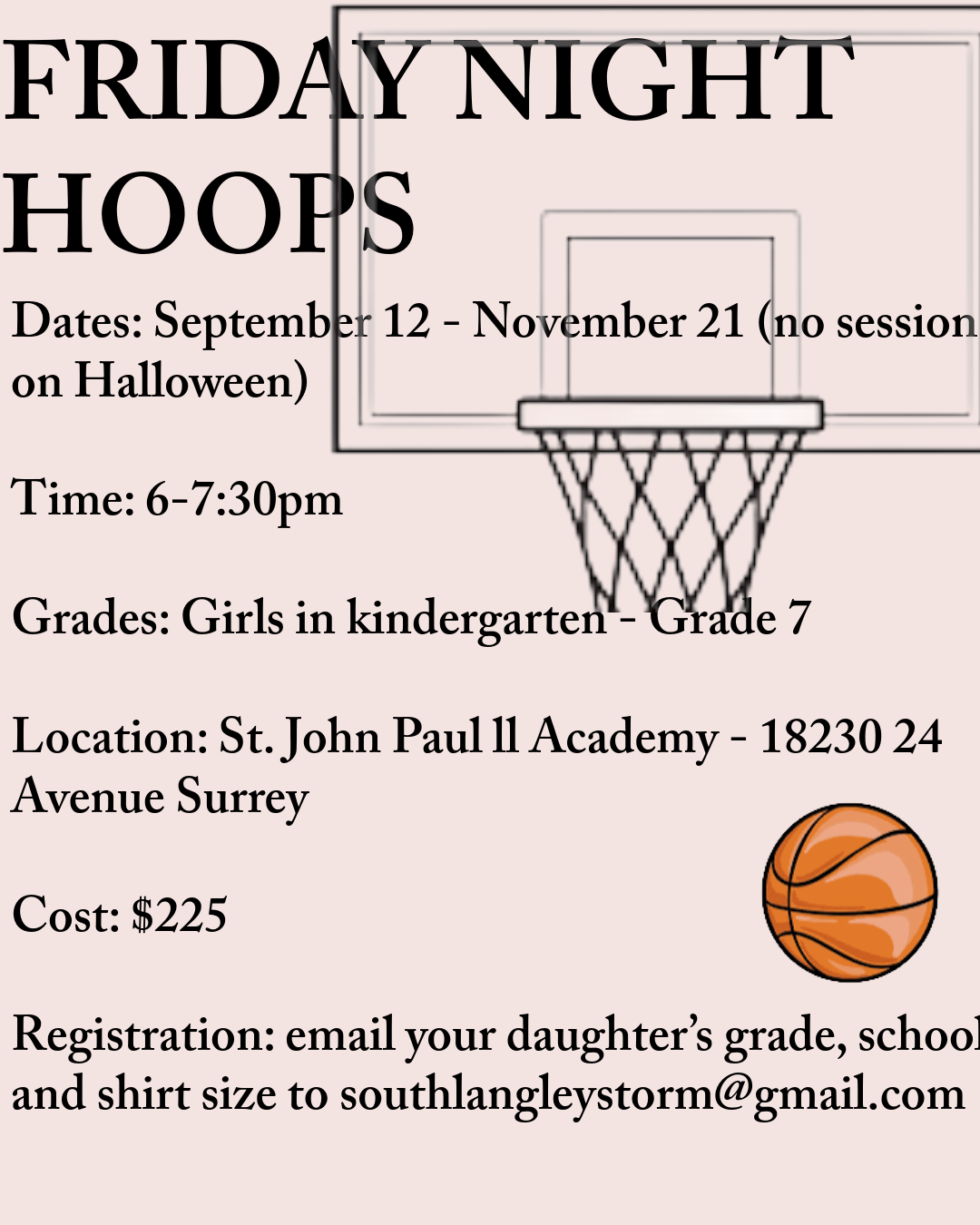 FRIDAY NIGHT HOOPS

Dates: September 12 - November 21 (no session on Halloween)

Time: 6-7:30pm

Grades: Girls in kindergarten - Grade 7

Location: St. John Paul ll Academy - 18230 24 Avenue Surrey

Cost: $225

Registration: email your daughter's grade, school and shirt size to southlangleystorm@gmail.com